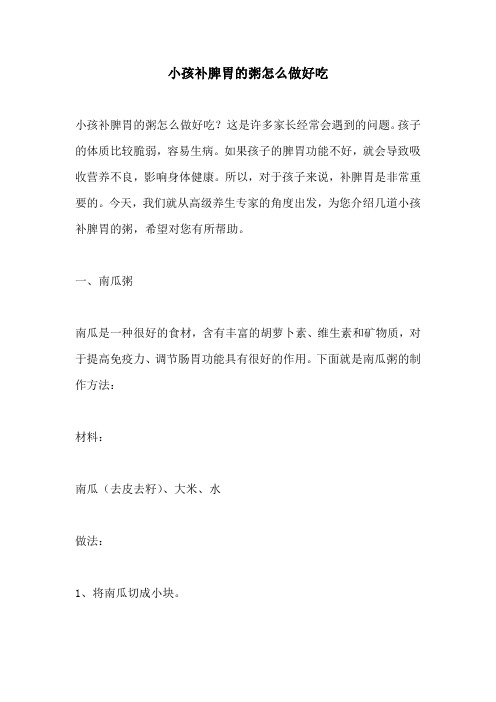 小孩补脾胃的粥怎么做好吃

小孩补脾胃的粥怎么做好吃？这是许多家长经常会遇到的问题。孩子的体质比较脆弱，容易生病。如果孩子的脾胃功能不好，就会导致吸收营养不良，影响身体健康。所以，对于孩子来说，补脾胃是非常重要的。今天，我们就从高级养生专家的角度出发，为您介绍几道小孩补脾胃的粥，希望对您有所帮助。

一、南瓜粥

南瓜是一种很好的食材，含有丰富的胡萝卜素、维生素和矿物质，对于提高免疫力、调节肠胃功能具有很好的作用。下面就是南瓜粥的制作方法：

材料：

南瓜（去皮去籽）、大米、水

做法：

1、将南瓜切成小块。